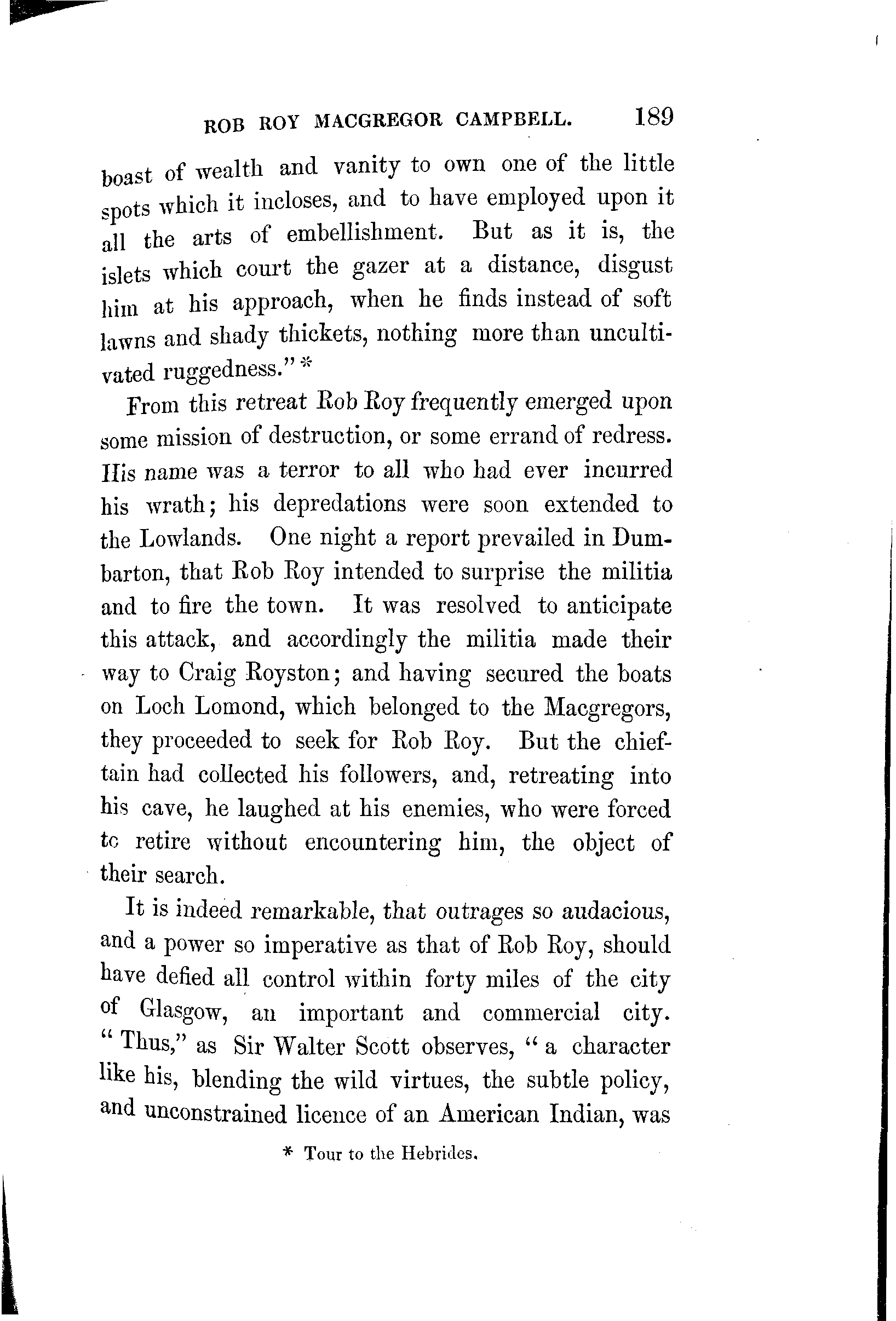 ROB ROY MACGREGOR CAMPBELL. 189

boast of wealth and vanity to own one of the little spots which it incloses, and to have employed upon it all the arts of embellishment. But as it is, the islets which court the gazer at a distance, disgust him at his approach, when he finds instead of soft lawns and shady thickets, nothing more than uncultivated ruggedness." *

From this retreat Rob Roy frequently emerged upon some mission of destruction, or some errand of redress. His name was a terror to all who had ever incurred his wrath; his depredations were soon extended to the Lowlands. One night a report prevailed in Dumbarton, that Rob Roy intended to surprise the militia and to fire the town. It was resolved to anticipate this attack, and accordingly the militia made their way to Craig Royston; and having secured the boats on Loch Lomond, which belonged to the Macgregors, they proceeded to seek for Rob Roy. But the chieftain had collected his followers, and, retreating into his cave, he laughed at his enemies, who were forced to retire without encountering him, the object of their search.

It is indeed remarkable, that outrages so audacious, and a power so imperative as that of Rob Roy, should have defied all control within forty miles of the city of Glasgow, an important and commercial city. "Thus," as Sir Walter Scott observes, "a character like his, blending the wild virtues, the subtle policy, and unconstrained licence of an American Indian, was

* Tour to the Hebrides.